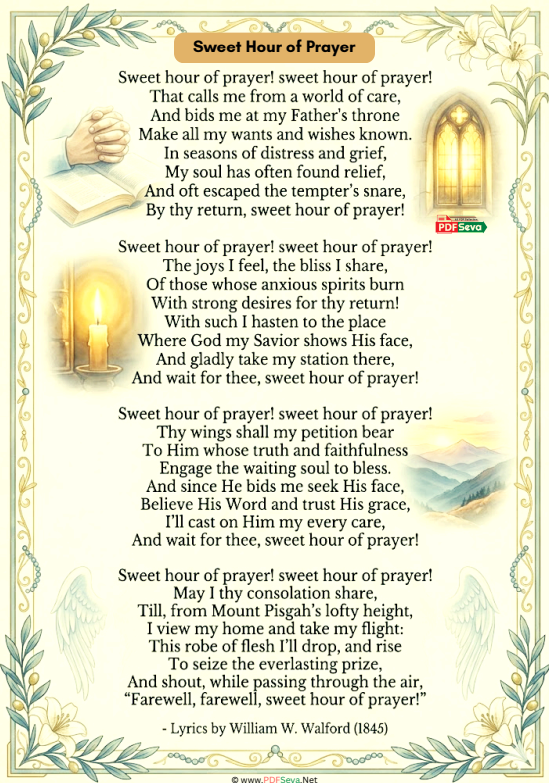 Sweet Hour of Prayer

Sweet hour of prayer! sweet hour of prayer!
That calls me from a world of care,
And bids me at my Father's throne
Make all my wants and wishes known.
In seasons of distress and grief,
My soul has often found relief,
And oft escaped the tempter's snare,
By thy return, sweet hour of prayer!

PDFSeva

Sweet hour of prayer! sweet hour of prayer!
The joys I feel, the bliss I share,
Of those whose anxious spirits burn
With strong desires for thy return!
With such I hasten to the place
Where God my Savior shows His face,
And gladly take my station there,
And wait for thee, sweet hour of prayer!

Sweet hour of prayer! sweet hour of prayer!
Thy wings shall my petition bear
To Him whose truth and faithfulness
Engage the waiting soul to bless.
And since He bids me seek His face,
Believe His Word and trust His grace,
I'll cast on Him my every care,
And wait for thee, sweet hour of prayer!

Sweet hour of prayer! sweet hour of prayer!
May I thy consolation share,
Till, from Mount Pisgah's lofty height,
I view my home and take my flight:
This robe of flesh I'll drop, and rise
To seize the everlasting prize,
And shout, while passing through the air,
"Farewell, farewell, sweet hour of prayer!"

- Lyrics by William W. Walford (1845)

© www.PDFSeva.Net